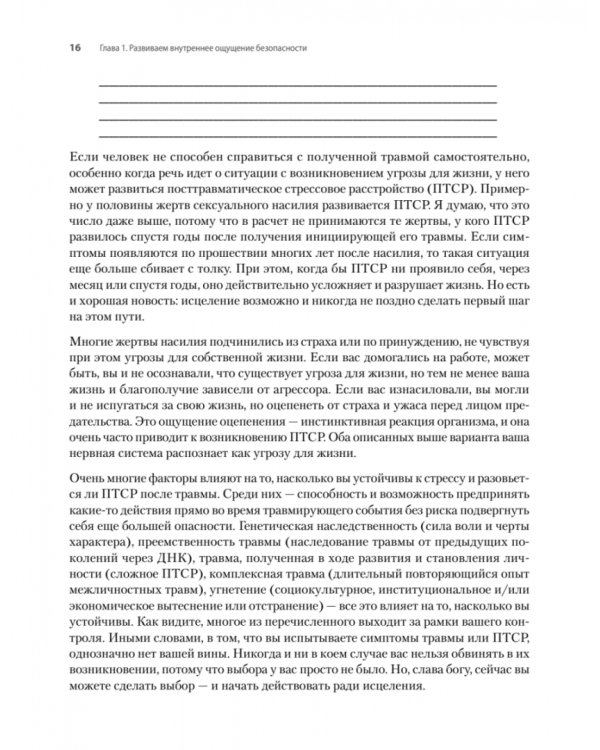 16 Глава 1. Развиваем внутреннее ощущение безопасности

Если человек не способен справиться с полученной травмой самостоятельно, особенно когда речь идет о ситуации с возникновением угрозы для жизни, у него может развиться посттравматическое стрессовое расстройство (ПТСР). Примерно у половины жертв сексуального насилия развивается ПТСР. Я думаю, что это число даже выше, потому что в расчет не принимаются те жертвы, у кого ПТСР развилось спустя годы после получения инициирующей его травмы. Если симптомы появляются по прошествии многих лет после насилия, то такая ситуация еще больше сбивает с толку. При этом, когда бы ПТСР ни проявило себя, через месяц или спустя годы, оно действительно усложняет и разрушает жизнь. Но есть и хорошая новость: исцеление возможно и никогда не поздно сделать первый шаг на этом пути.

Многие жертвы насилия подчинились из страха или по принуждению, не чувствуя при этом угрозы для собственной жизни. Если вас домогались на работе, может быть, вы и не осознавали, что существует угроза для жизни, но тем не менее ваша жизнь и благополучие зависели от агрессора. Если вас изнасиловали, вы могли и не испугаться за свою жизнь, но оцепенеть от страха и ужаса перед лицом предательства. Это ощущение оцепенения — инстинктивная реакция организма, и она очень часто приводит к возникновению ПТСР. Оба описанных выше варианта ваша нервная система распознает как угрозу для жизни.

Очень многие факторы влияют на то, насколько вы устойчивы к стрессу и разовьется ли ПТСР после травмы. Среди них — способность и возможность предпринять какие-то действия прямо во время травмирующего события без риска подвергнуть себя еще большей опасности. Генетическая наследственность (сила воли и черты характера), преемственность травмы (наследование травмы от предыдущих поколений через ДНК), травма, полученная в ходе развития и становления личности (сложное ПТСР), комплексная травма (длительный повторяющийся опыт межличностных травм), угнетение (социокультурное, институциональное и/или экономическое вытеснение или отстранение) — все это влияет на то, насколько вы устойчивы. Как видите, многое из перечисленного выходит за рамки вашего контроля. Иными словами, в том, что вы испытываете симптомы травмы или ПТСР, однозначно нет вашей вины. Никогда и ни в коем случае вас нельзя обвинять в их возникновении, потому что выбора у вас просто не было. Но, слава богу, сейчас вы можете сделать выбор — и начать действовать ради исцеления.